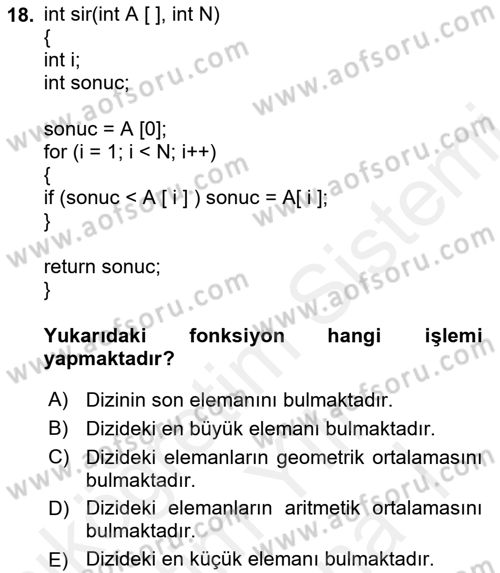 18. int sir(int A [ ], int N)
{
int i;
int sonuc;

sonuc = A [0];
for (i = 1; i < N; i++)
{
if (sonuc < A [ i ] ) sonuc = A[ i ];
}

return sonuc;
}

Yukarıdaki fonksiyon hangi işlemi yapmaktadır?

A) Dizinin son elemanını bulmaktadır.
B) Dizideki en büyük elemanı bulmaktadır.
C) Dizideki elemanların geometrik ortalamasını bulmaktadır.
D) Dizideki elemanların aritmetik ortalamasını bulmaktadır.
E) Dizideki en küçük elemanı bulmaktadır.

www.aofsoru.com